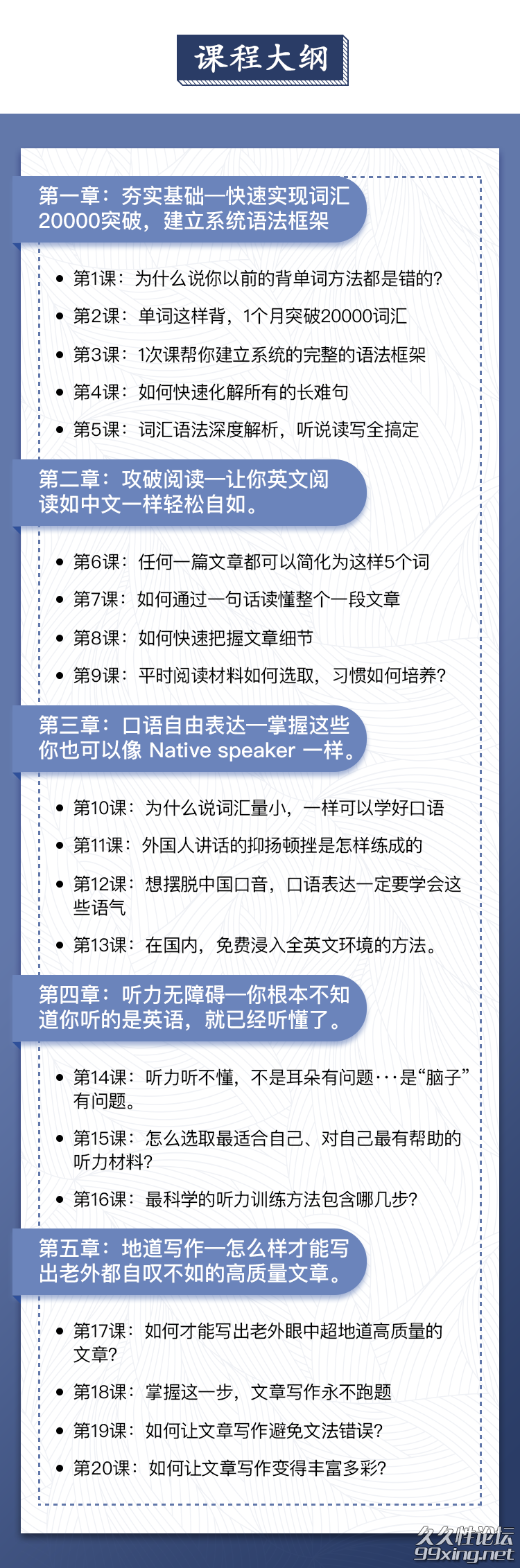 课程大纲

第一章：夯实基础—快速实现词汇20000突破，建立系统语法框架

• 第1课：为什么说你以前的背单词方法都是错的？
• 第2课：单词这样背，1个月突破20000词汇
• 第3课：1次课帮你建立系统的完整的语法框架
• 第4课：如何快速化解所有的长难句
• 第5课：词汇语法深度解析，听说读写全搞定

第二章：攻破阅读—让你英文阅读如中文一样轻松自如。

• 第6课：任何一篇文章都可以简化为这样5个词
• 第7课：如何通过一句话读懂整个一段文章
• 第8课：如何快速把握文章细节
• 第9课：平时阅读材料如何选取，习惯如何培养？

第三章：口语自由表达—掌握这些你也可以像 Native speaker 一样。

• 第10课：为什么说词汇量小，一样可以学好口语
• 第11课：外国人讲话的抑扬顿挫是怎样练成的
• 第12课：想摆脱中国口音，口语表达一定要学会这些语气
• 第13课：在国内，免费浸入全英文环境的方法。

第四章：听力无障碍—你根本不知道你听的是英语，就已经听懂了。

• 第14课：听力听不懂，不是耳朵有问题···是“脑子”有问题。
• 第15课：怎么选取最适合自己、对自己最有帮助的听力材料？
• 第16课：最科学的听力训练方法包含哪几步？

第五章：地道写作—怎么样才能写出老外都自叹不如的高质量文章。

• 第17课：如何才能写出老外眼中超地道高质量的文章？
• 第18课：掌握这一步，文章写作永不跑题
• 第19课：如何让文章写作避免文法错误？
• 第20课：如何让文章写作变得丰富多彩？

久久性论坛
99xing.net